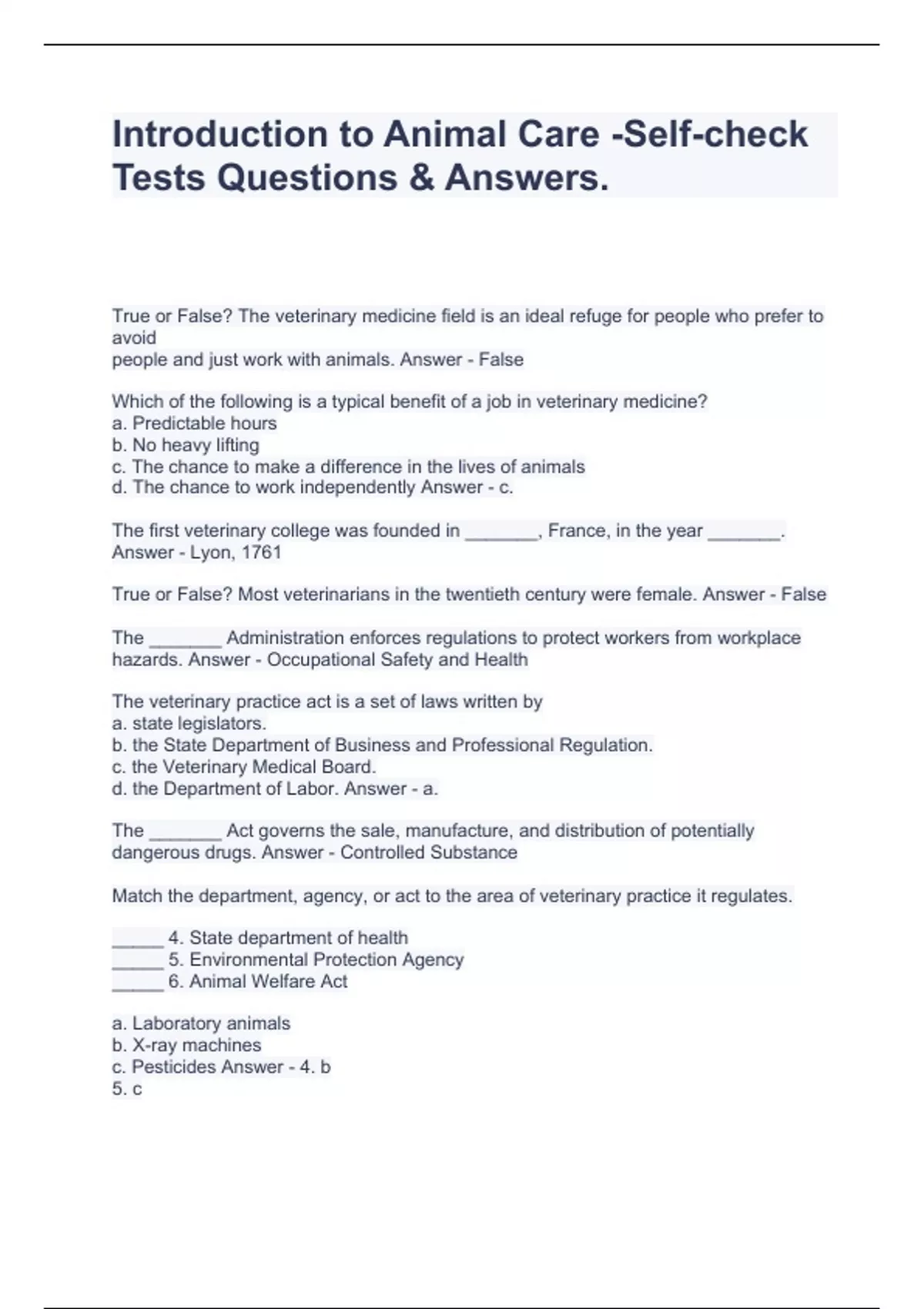 Introduction to Animal Care -Self-check Tests Questions & Answers.

True or False? The veterinary medicine field is an ideal refuge for people who prefer to avoid
people and just work with animals. Answer - False

Which of the following is a typical benefit of a job in veterinary medicine?
a. Predictable hours
b. No heavy lifting
c. The chance to make a difference in the lives of animals
d. The chance to work independently Answer - c.

The first veterinary college was founded in _______, France, in the year _______. Answer - Lyon, 1761

True or False? Most veterinarians in the twentieth century were female. Answer - False

The _______ Administration enforces regulations to protect workers from workplace hazards. Answer - Occupational Safety and Health

The veterinary practice act is a set of laws written by
a. state legislators.
b. the State Department of Business and Professional Regulation.
c. the Veterinary Medical Board.
d. the Department of Labor. Answer - a.

The _______ Act governs the sale, manufacture, and distribution of potentially dangerous drugs. Answer - Controlled Substance

Match the department, agency, or act to the area of veterinary practice it regulates.

_____ 4. State department of health
_____ 5. Environmental Protection Agency
_____ 6. Animal Welfare Act

a. Laboratory animals
b. X-ray machines
c. Pesticides Answer - 4. b
5. c